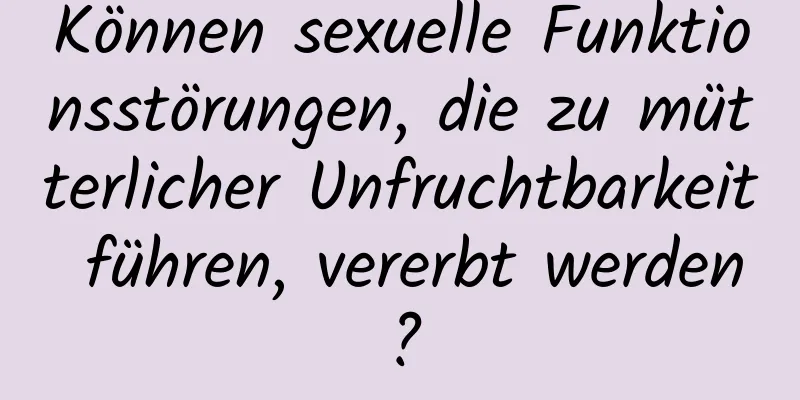 Können sexuelle Funktionsstörungen, die zu mütterlicher Unfruchtbarkeit führen, vererbt werden?